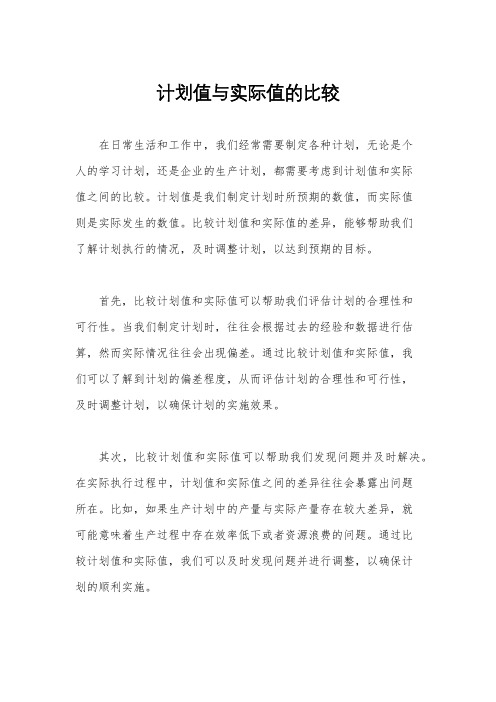 计划值与实际值的比较

在日常生活和工作中，我们经常需要制定各种计划，无论是个人的学习计划，还是企业的生产计划，都需要考虑到计划值和实际值之间的比较。计划值是我们制定计划时所预期的数值，而实际值则是实际发生的数值。比较计划值和实际值的差异，能够帮助我们了解计划执行的情况，及时调整计划，以达到预期的目标。

首先，比较计划值和实际值可以帮助我们评估计划的合理性和可行性。当我们制定计划时，往往会根据过去的经验和数据进行估算，然而实际情况往往会出现偏差。通过比较计划值和实际值，我们可以了解到计划的偏差程度，从而评估计划的合理性和可行性，及时调整计划，以确保计划的实施效果。

其次，比较计划值和实际值可以帮助我们发现问题并及时解决。在实际执行过程中，计划值和实际值之间的差异往往会暴露出问题所在。比如，如果生产计划中的产量与实际产量存在较大差异，就可能意味着生产过程中存在效率低下或者资源浪费的问题。通过比较计划值和实际值，我们可以及时发现问题并进行调整，以确保计划的顺利实施。